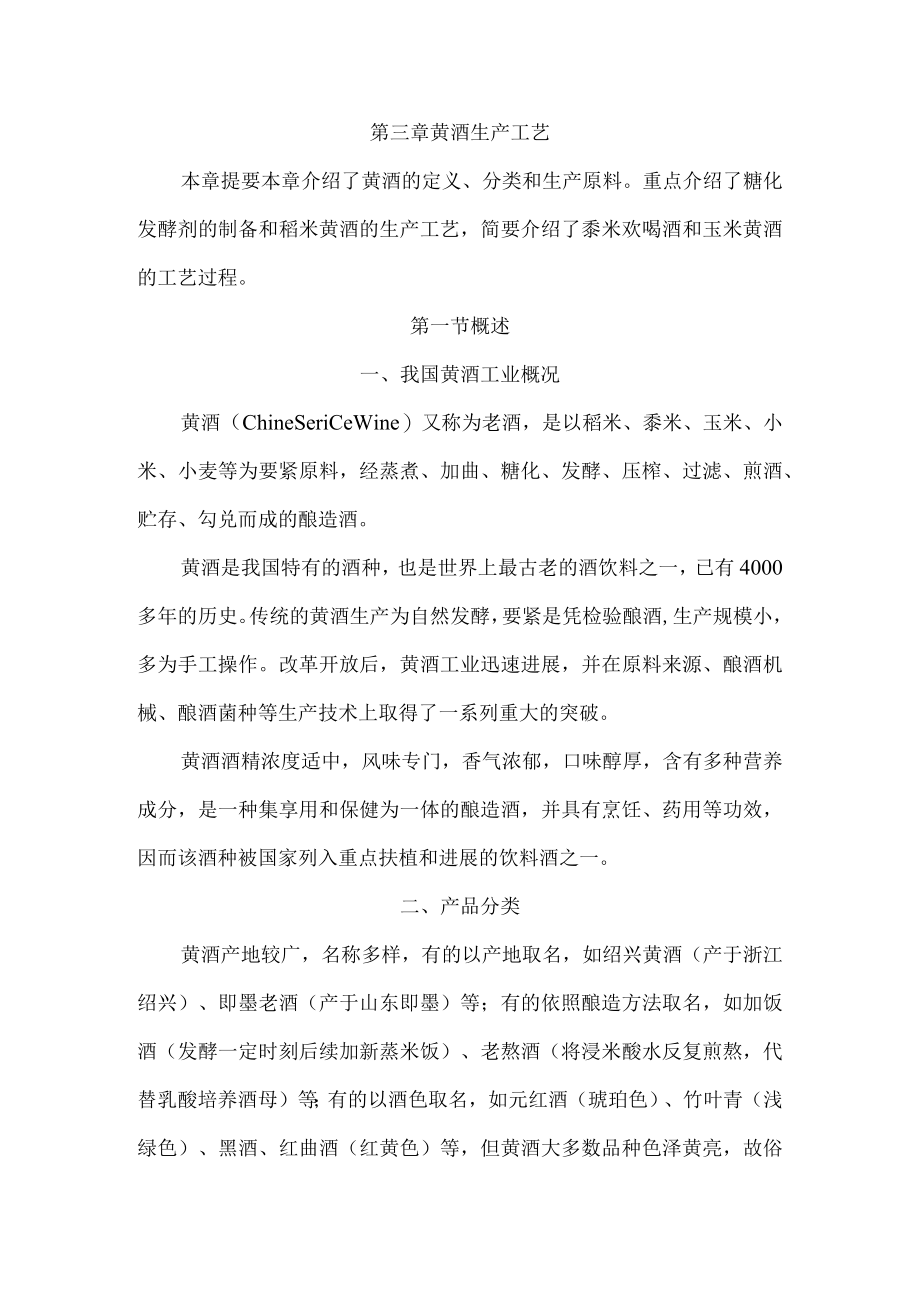 第三章黄酒生产工艺

本章提要本章介绍了黄酒的定义、分类和生产原料。重点介绍了糖化发酵剂的制备和稻米黄酒的生产工艺，简要介绍了黍米欢喝酒和玉米黄酒的工艺过程。

第一节概述

一、我国黄酒工业概况

黄酒（ChineSeriCeWine）又称为老酒，是以稻米、黍米、玉米、小米、小麦等为要紧原料，经蒸煮、加曲、糖化、发酵、压榨、过滤、煎酒、贮存、勾兑而成的酿造酒。

黄酒是我国特有的酒种，也是世界上最古老的酒饮料之一，已有4000多年的历史。传统的黄酒生产为自然发酵，要紧是凭检验酿酒,生产规模小，多为手工操作。改革开放后，黄酒工业迅速进展，并在原料来源、酿酒机械、酿酒菌种等生产技术上取得了一系列重大的突破。

黄酒酒精浓度适中，风味专门，香气浓郁，口味醇厚，含有多种营养成分，是一种集享用和保健为一体的酿造酒，并具有烹饪、药用等功效，因而该酒种被国家列入重点扶植和进展的饮料酒之一。

二、产品分类

黄酒产地较广，名称多样，有的以产地取名，如绍兴黄酒（产于浙江绍兴）、即墨老酒（产于山东即墨）等；有的依照酿造方法取名，如加饭酒（发酵一定时刻后续加新蒸米饭）、老熬酒（将浸米酸水反复煎熬，代替乳酸培养酒母）等;有的以酒色取名，如元红酒（琥珀色）、竹叶青（浅绿色）、黑酒、红曲酒（红黄色）等，但黄酒大多数品种色泽黄亮，故俗